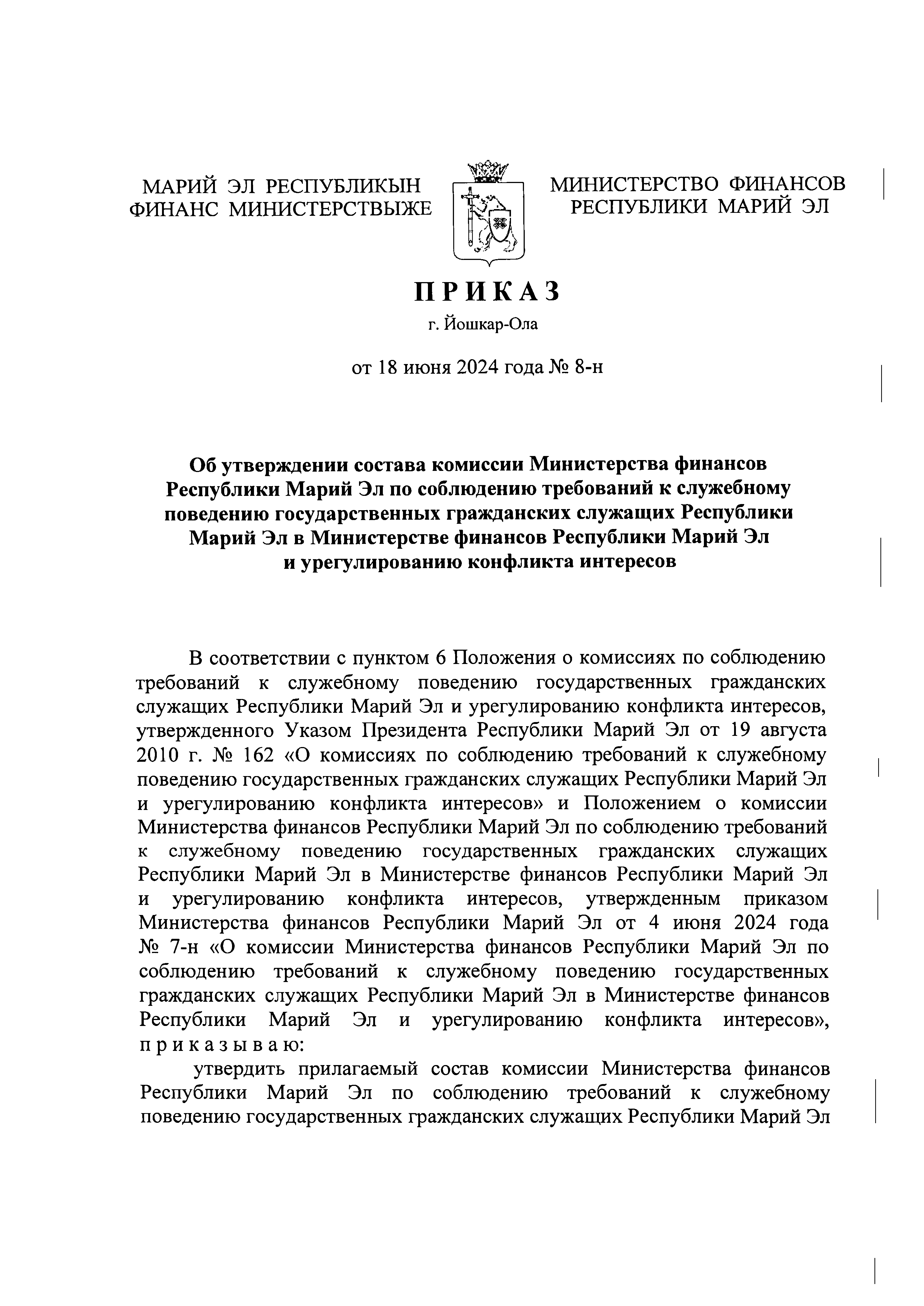 МАРИЙ ЭЛ РЕСПУБЛИКЫН ФИНАНС МИНИСТЕРСТВЫЖЕ

МИНИСТЕРСТВО ФИНАНСОВ РЕСПУБЛИКИ МАРИЙ ЭЛ

ПРИКАЗ

г. Йошкар-Ола

от 18 июня 2024 года № 8-н

Об утверждении состава комиссии Министерства финансов Республики Марий Эл по соблюдению требований к служебному поведению государственных гражданских служащих Республики Марий Эл в Министерстве финансов Республики Марий Эл и урегулированию конфликта интересов

В соответствии с пунктом 6 Положения о комиссиях по соблюдению требований к служебному поведению государственных гражданских служащих Республики Марий Эл и урегулированию конфликта интересов, утвержденного Указом Президента Республики Марий Эл от 19 августа 2010 г. № 162 «О комиссиях по соблюдению требований к служебному поведению государственных гражданских служащих Республики Марий Эл и урегулированию конфликта интересов» и Положением о комиссии Министерства финансов Республики Марий Эл по соблюдению требований к служебному поведению государственных гражданских служащих Республики Марий Эл в Министерстве финансов Республики Марий Эл и урегулированию конфликта интересов, утвержденным приказом Министерства финансов Республики Марий Эл от 4 июня 2024 года № 7-н «О комиссии Министерства финансов Республики Марий Эл по соблюдению требований к служебному поведению государственных гражданских служащих Республики Марий Эл в Министерстве финансов Республики Марий Эл и урегулированию конфликта интересов», приказываю:

утвердить прилагаемый состав комиссии Министерства финансов Республики Марий Эл по соблюдению требований к служебному поведению государственных гражданских служащих Республики Марий Эл